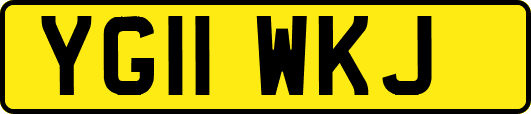 YG11 WKJ